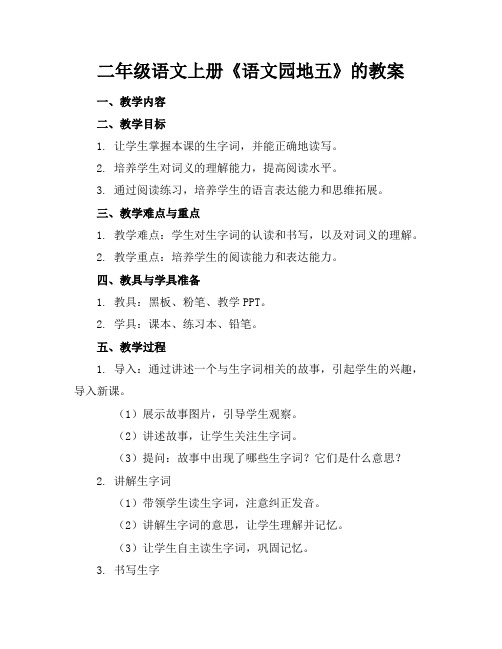 二年级语文上册《语文园地五》的教案

一、教学内容

二、教学目标

1. 让学生掌握本课的生字词，并能正确地读写。

2. 培养学生对词义的理解能力，提高阅读水平。

3. 通过阅读练习，培养学生的语言表达能力和思维拓展。

三、教学难点与重点

1. 教学难点：学生对生字词的认读和书写，以及对词义的理解。

2. 教学重点：培养学生的阅读能力和表达能力。

四、教具与学具准备

1. 教具：黑板、粉笔、教学 PPT。

2. 学具：课本、练习本、铅笔。

五、教学过程

1. 导入：通过讲述一个与生字词相关的故事，引起学生的兴趣，导入新课。

（1）展示故事图片，引导学生观察。

（2）讲述故事，让学生关注生字词。

（3）提问：故事中出现了哪些生字词？它们是什么意思？

2. 讲解生字词

（1）带领学生读生字词，注意纠正发音。

（2）讲解生字词的意思，让学生理解并记忆。

（3）让学生自主读生字词，巩固记忆。

3. 书写生字